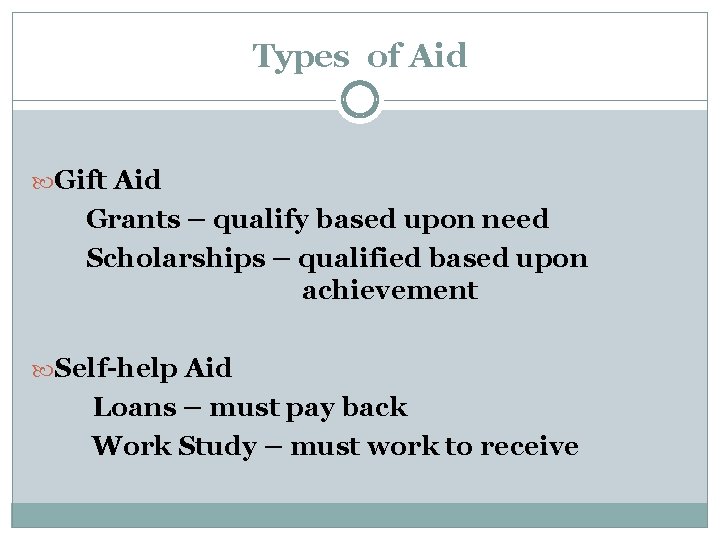 Types of Aid

Gift Aid

Grants – qualify based upon need

Scholarships – qualified based upon achievement

Self-help Aid

Loans – must pay back

Work Study – must work to receive